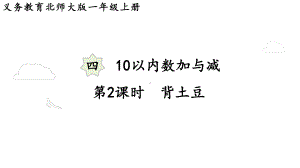 义务教育北师大版一年级上册

四 10以内数加与减

第2课时 背土豆